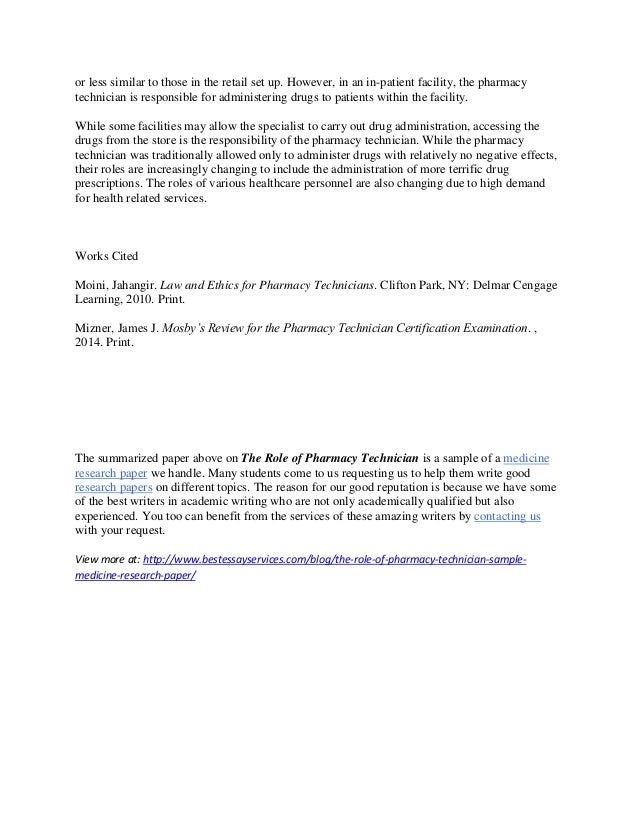 or less similar to those in the retail set up. However, in an in-patient facility, the pharmacy technician is responsible for administering drugs to patients within the facility.

While some facilities may allow the specialist to carry out drug administration, accessing the drugs from the store is the responsibility of the pharmacy technician. While the pharmacy technician was traditionally allowed only to administer drugs with relatively no negative effects, their roles are increasingly changing to include the administration of more terrific drug prescriptions. The roles of various healthcare personnel are also changing due to high demand for health related services.

Works Cited

Moini, Jahangir. Law and Ethics for Pharmacy Technicians. Clifton Park, NY: Delmar Cengage Learning, 2010. Print.

Mizner, James J. Mosby's Review for the Pharmacy Technician Certification Examination. , 2014. Print.

The summarized paper above on The Role of Pharmacy Technician is a sample of a medicine research paper we handle. Many students come to us requesting us to help them write good research papers on different topics. The reason for our good reputation is because we have some of the best writers in academic writing who are not only academically qualified but also experienced. You too can benefit from the services of these amazing writers by contacting us with your request.

View more at: http://www.bestessayservices.com/blog/the-role-of-pharmacy-technician-sample-medicine-research-paper/